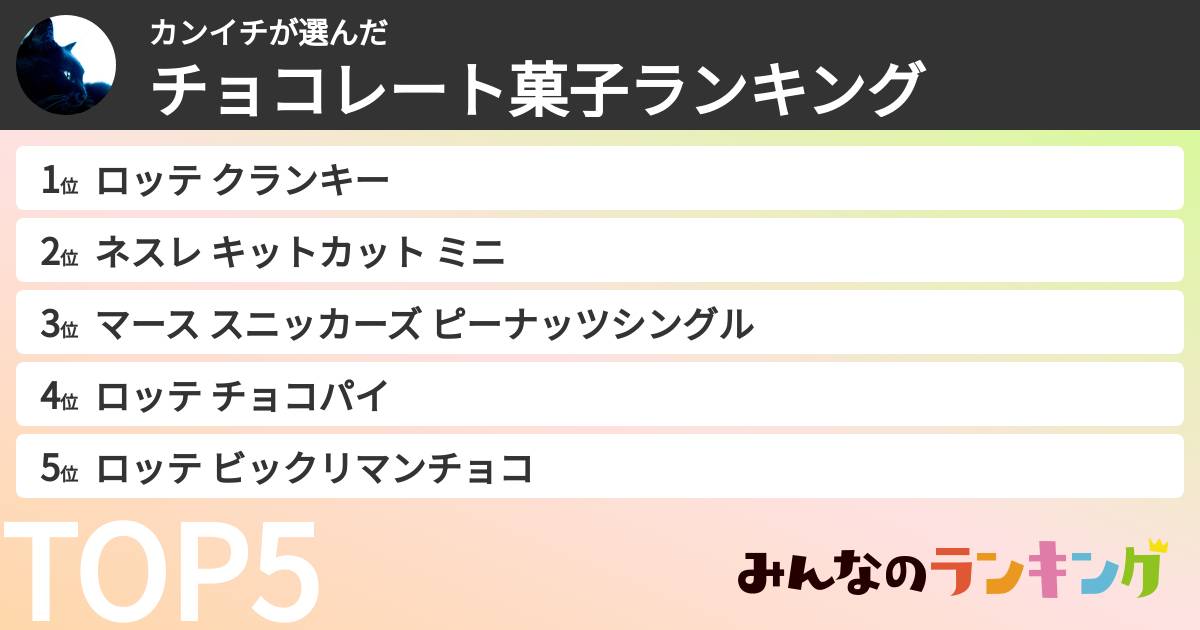 カンイチが選んだ

チョコレート菓子ランキング

1位 ロッテ クランキー

2位 ネスレ キットカット ミニ

3位 マース スニッカーズ ピーナッツシングル

4位 ロッテ チョコパイ

5位 ロッテ ビックリマンチョコ

TOP5

みんなのランキング